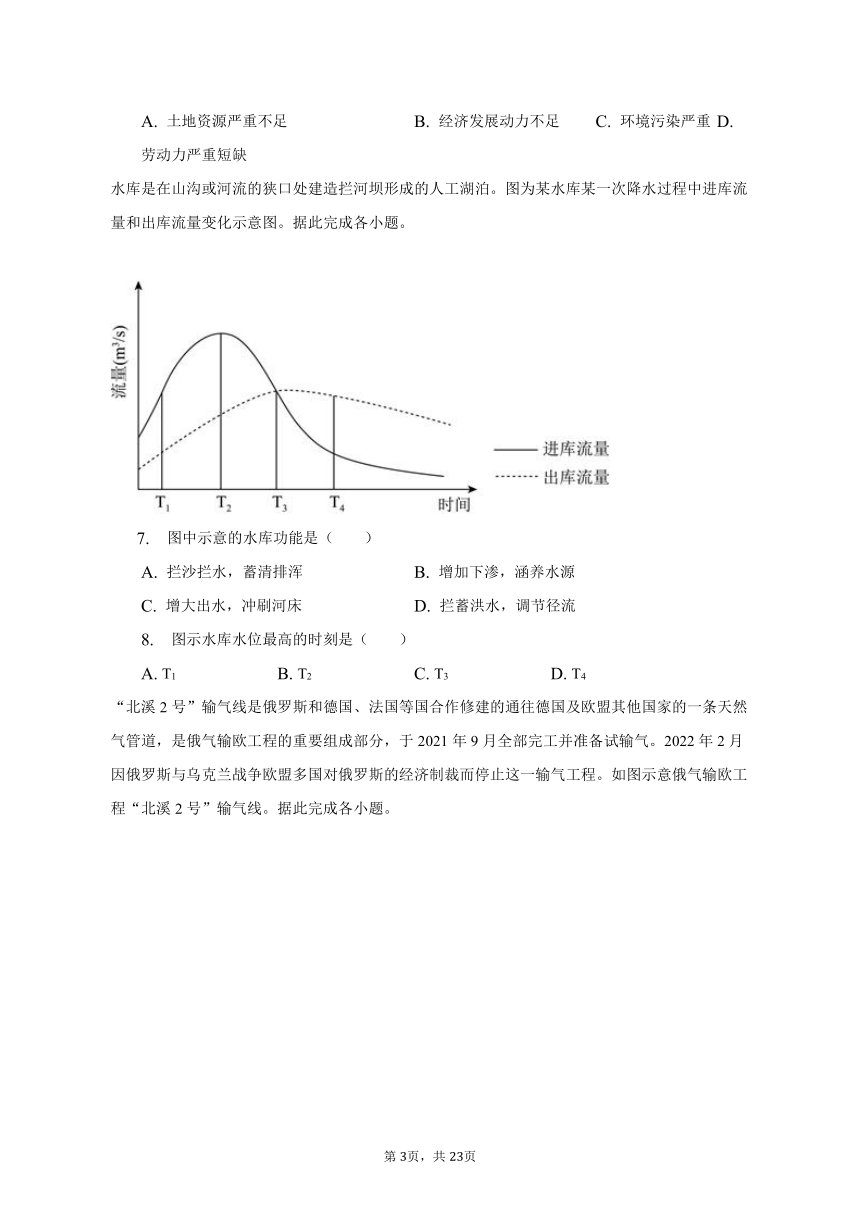 A. 土地资源严重不足　　B. 经济发展动力不足　　C. 环境污染严重 D. 劳动力严重短缺

水库是在山沟或河流的狭口处建造拦河坝形成的人工湖泊。图为某水库某一次降水过程中进库流量和出库流量变化示意图。据此完成各小题。

流量($m^3/s$)

进库流量
出库流量

$T_1$ $T_2$ $T_3$ $T_4$ 时间

7. 图中示意的水库功能是（　　）

A. 拦沙拦水，蓄清排浑　　B. 增加下渗，涵养水源

C. 增大出水，冲刷河床　　D. 拦蓄洪水，调节径流

8. 图示水库水位最高的时刻是（　　）

A. $T_1$　　B. $T_2$　　C. $T_3$　　D. $T_4$

“北溪 2 号”输气线是俄罗斯和德国、法国等国合作修建的通往德国及欧盟其他国家的一条天然气管道，是俄气输欧工程的重要组成部分，于 2021 年 9 月全部完工并准备试输气。2022 年 2 月因俄罗斯与乌克兰战争欧盟多国对俄罗斯的经济制裁而停止这一输气工程。如图示意俄气输欧工程“北溪 2 号”输气线。据此完成各小题。

第 3页，共 23页